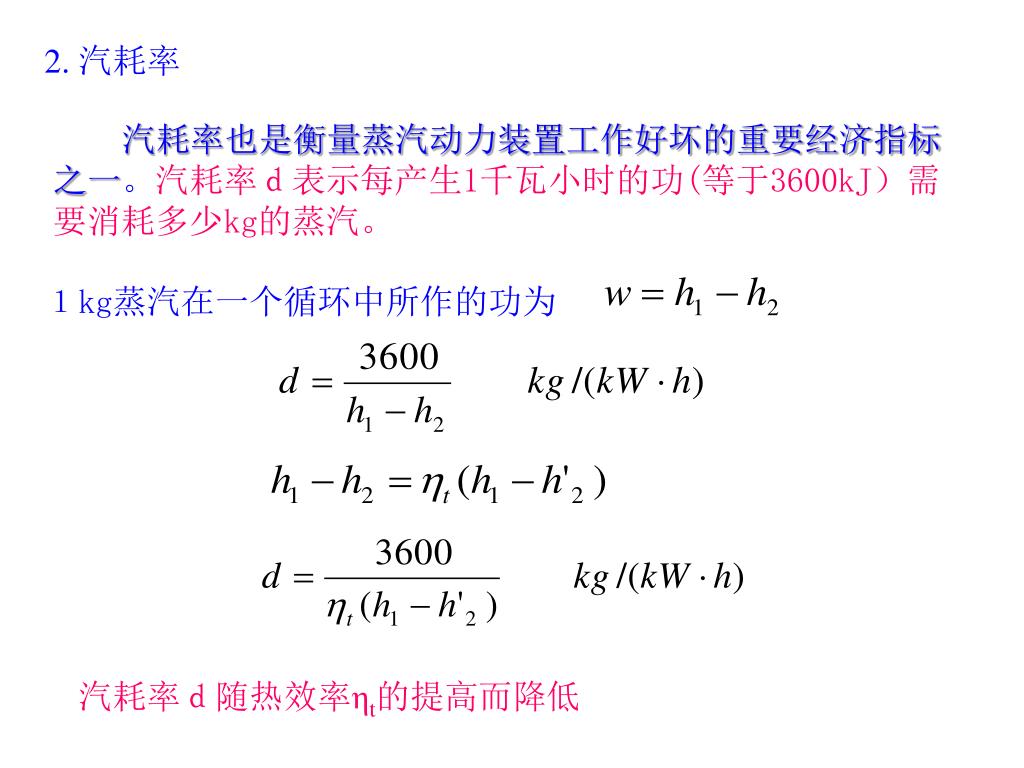 2. 汽耗率

汽耗率也是衡量蒸汽动力装置工作好坏的重要经济指标之一。汽耗率 d 表示每产生1千瓦小时的功(等于3600kJ）需要消耗多少kg的蒸汽。

1 kg蒸汽在一个循环中所作的功为 $w = h_1 - h_2$

$d = \frac{3600}{h_1 - h_2}$ $kg/(kW \cdot h)$

$h_1 - h_2 = \eta_t (h_1 - h'_2)$

$d = \frac{3600}{\eta_t (h_1 - h'_2)}$ $kg/(kW \cdot h)$

汽耗率 d 随热效率$\eta_t$的提高而降低